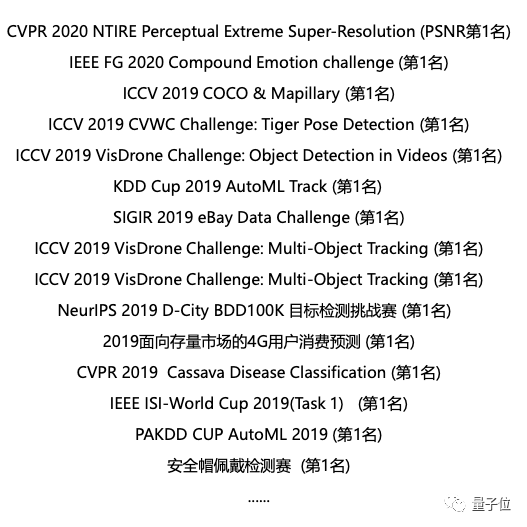 CVPR 2020 NTIRE Perceptual Extreme Super-Resolution (PSNR第1名)

IEEE FG 2020 Compound Emotion challenge (第1名)

ICCV 2019 COCO & Mapillary (第1名)

ICCV 2019 CVWC Challenge: Tiger Pose Detection (第1名)

ICCV 2019 VisDrone Challenge: Object Detection in Videos (第1名)

KDD Cup 2019 AutoML Track (第1名)

SIGIR 2019 eBay Data Challenge (第1名)

ICCV 2019 VisDrone Challenge: Multi-Object Tracking (第1名)

ICCV 2019 VisDrone Challenge: Multi-Object Tracking (第1名)

NeurIPS 2019 D-City BDD100K 目标检测挑战赛 (第1名)

2019面向存量市场的4G用户消费预测 (第1名)

CVPR 2019 Cassava Disease Classification (第1名)

IEEE ISI-World Cup 2019(Task 1) (第1名)

PAKDD CUP AutoML 2019 (第1名)

安全帽佩戴检测赛 (第1名)

......

量子位